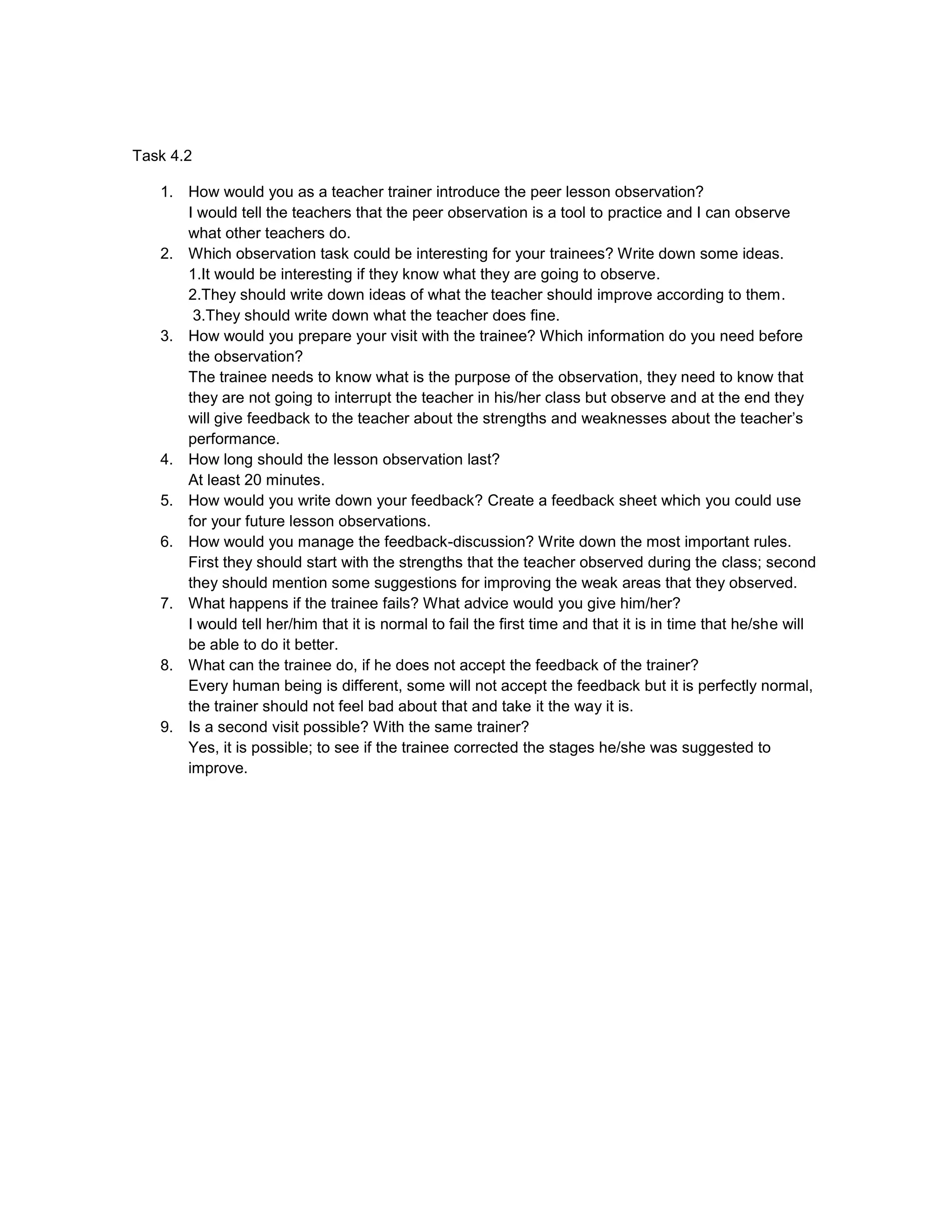 Task 4.2

1. How would you as a teacher trainer introduce the peer lesson observation?
I would tell the teachers that the peer observation is a tool to practice and I can observe what other teachers do.
2. Which observation task could be interesting for your trainees? Write down some ideas.
1.It would be interesting if they know what they are going to observe.
2.They should write down ideas of what the teacher should improve according to them.
3.They should write down what the teacher does fine.
3. How would you prepare your visit with the trainee? Which information do you need before the observation?
The trainee needs to know what is the purpose of the observation, they need to know that they are not going to interrupt the teacher in his/her class but observe and at the end they will give feedback to the teacher about the strengths and weaknesses about the teacher's performance.
4. How long should the lesson observation last?
At least 20 minutes.
5. How would you write down your feedback? Create a feedback sheet which you could use for your future lesson observations.
6. How would you manage the feedback-discussion? Write down the most important rules.
First they should start with the strengths that the teacher observed during the class; second they should mention some suggestions for improving the weak areas that they observed.
7. What happens if the trainee fails? What advice would you give him/her?
I would tell her/him that it is normal to fail the first time and that it is in time that he/she will be able to do it better.
8. What can the trainee do, if he does not accept the feedback of the trainer?
Every human being is different, some will not accept the feedback but it is perfectly normal, the trainer should not feel bad about that and take it the way it is.
9. Is a second visit possible? With the same trainer?
Yes, it is possible; to see if the trainee corrected the stages he/she was suggested to improve.